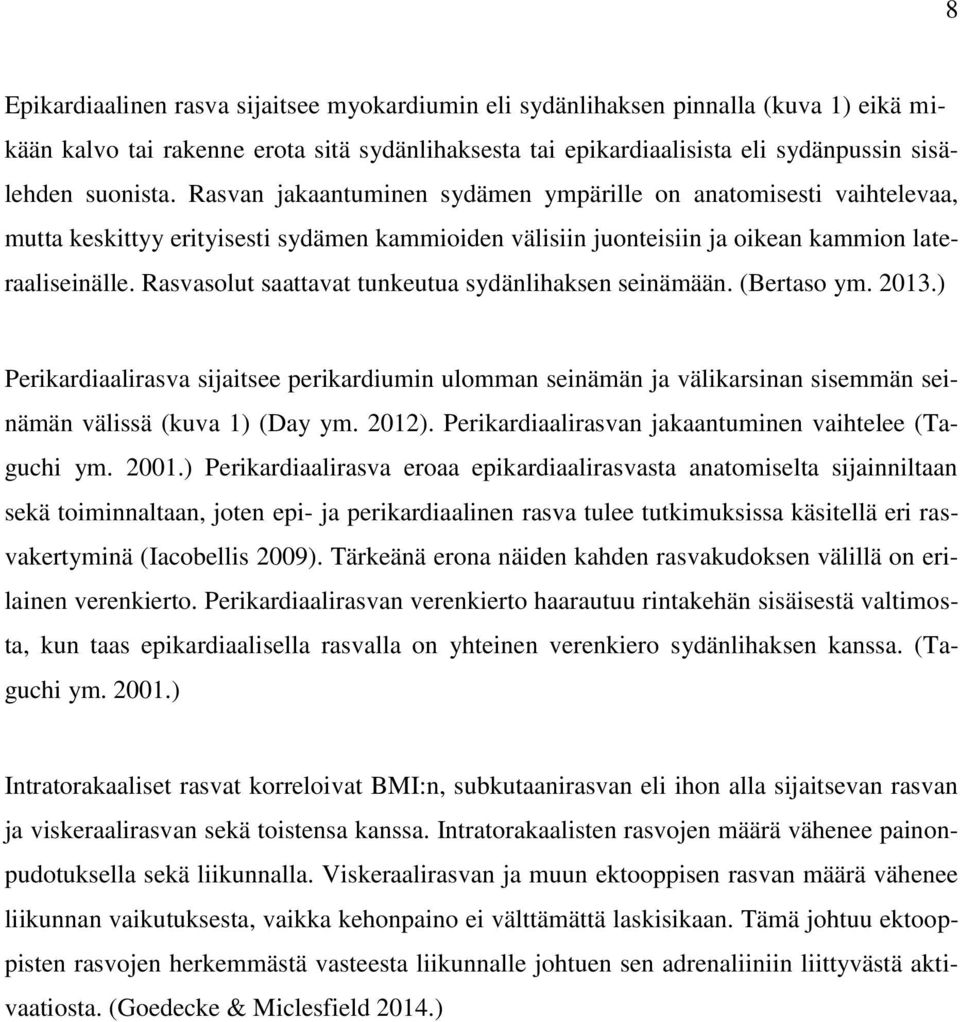 8

Epikardiaalinen rasva sijaitsee myokardiumin eli sydänlihaksen pinnalla (kuva 1) eikä mikään kalvo tai rakenne erota sitä sydänlihaksesta tai epikardiaalisista eli sydänpussin sisälehden suonista. Rasvan jakaantuminen sydämen ympärille on anatomisesti vaihtelevaa, mutta keskittyy erityisesti sydämen kammioiden välisiin juonteisiin ja oikean kammion lateraaliseinälle. Rasvasolut saattavat tunkeutua sydänlihaksen seinämään. (Bertaso ym. 2013.)

Perikardiaalirasva sijaitsee perikardiumin ulomman seinämän ja välikarsinan sisemmän seinämän välissä (kuva 1) (Day ym. 2012). Perikardiaalirasvan jakaantuminen vaihtelee (Taguchi ym. 2001.) Perikardiaalirasva eroaa epikardiaalirasvasta anatomiselta sijainniltaan sekä toiminnaltaan, joten epi- ja perikardiaalinen rasva tulee tutkimuksissa käsitellä eri rasvakertyminä (Iacobellis 2009). Tärkeänä erona näiden kahden rasvakudoksen välillä on erilainen verenkierto. Perikardiaalirasvan verenkierto haarautuu rintakehän sisäisestä valtimosta, kun taas epikardiaalisella rasvalla on yhteinen verenkiero sydänlihaksen kanssa. (Taguchi ym. 2001.)

Intratorakaaliset rasvat korreloivat BMI:n, subkutaanirasvan eli ihon alla sijaitsevan rasvan ja viskeraalirasvan sekä toistensa kanssa. Intratorakaalisten rasvojen määrä vähenee painonpudotuksella sekä liikunnalla. Viskeraalirasvan ja muun ektooppisen rasvan määrä vähenee liikunnan vaikutuksesta, vaikka kehonpaino ei välttämättä laskisikaan. Tämä johtuu ektooppisten rasvojen herkemmästä vasteesta liikunnalle johtuen sen adrenaliiniin liittyvästä aktivaatiosta. (Goedecke & Miclesfield 2014.)